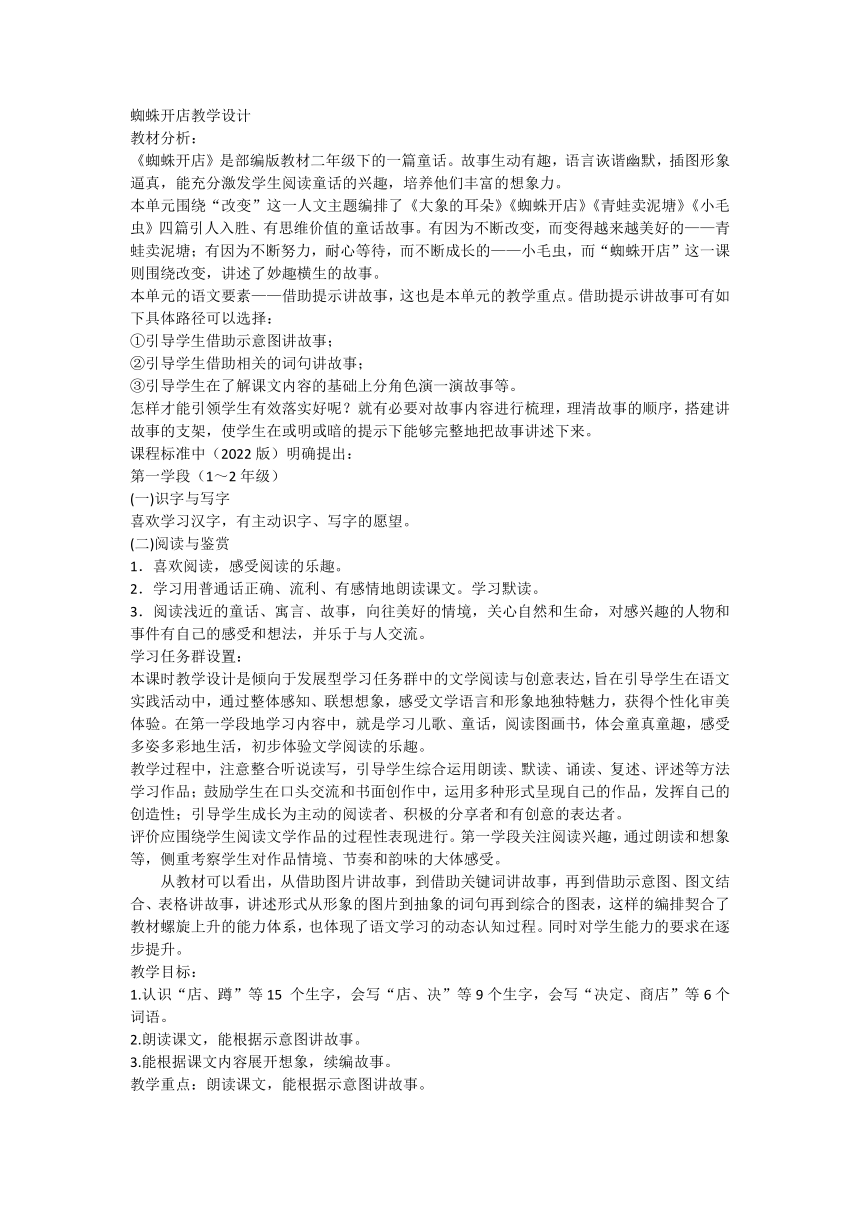 蜘蛛开店教学设计
教材分析：
《蜘蛛开店》是部编版教材二年级下的一篇童话。故事生动有趣，语言诙谐幽默，插图形象逼真，能充分激发学生阅读童话的兴趣，培养他们丰富的想象力。
本单元围绕“改变”这一人文主题编排了《大象的耳朵》《蜘蛛开店》《青蛙卖泥塘》《小毛虫》四篇引人入胜、有思维价值的童话故事。有因为不断改变，而变得越来越美好的——青蛙卖泥塘；有因为不断努力，耐心等待，而不断成长的——小毛虫，而“蜘蛛开店”这一课则围绕改变，讲述了妙趣横生的故事。
本单元的语文要素——借助提示讲故事，这也是本单元的教学重点。借助提示讲故事可有如下具体路径可以选择：
①引导学生借助示意图讲故事；
②引导学生借助相关的词句讲故事；
③引导学生在了解课文内容的基础上分角色演一演故事等。
怎样才能引领学生有效落实好呢？就有必要对故事内容进行梳理，理清故事的顺序，搭建讲故事的支架，使学生在或明或暗的提示下能够完整地把故事讲述下来。
课程标准中（2022 版）明确提出：
第一学段（1～2 年级）
(一)识字与写字
喜欢学习汉字，有主动识字、写字的愿望。
(二)阅读与鉴赏
1．喜欢阅读，感受阅读的乐趣。
2．学习用普通话正确、流利、有感情地朗读课文。学习默读。
3．阅读浅近的童话、寓言、故事，向往美好的情境，关心自然和生命，对感兴趣的人物和事件有自己的感受和想法，并乐于与人交流。
学习任务群设置：
本课时教学设计是倾向于发展型学习任务群中的文学阅读与创意表达，旨在引导学生在语文实践活动中，通过整体感知、联想想象，感受文学语言和形象地独特魅力，获得个性化审美体验。在第一学段地学习内容中，就是学习儿歌、童话，阅读图画书，体会童真童趣，感受多姿多彩地生活，初步体验文学阅读的乐趣。
教学过程中，注意整合听说读写，引导学生综合运用朗读、默读、诵读、复述、评述等方法学习作品；鼓励学生在口头交流和书面创作中，运用多种形式呈现自己的作品，发挥自己的创造性；引导学生成长为主动的阅读者、积极的分享者和有创意的表达者。
评价应围绕学生阅读文学作品的过程性表现进行。第一学段关注阅读兴趣，通过朗读和想象等，侧重考察学生对作品情境、节奏和韵味的大体感受。
从教材可以看出，从借助图片讲故事，到借助关键词讲故事，再到借助示意图、图文结合、表格讲故事，讲述形式从形象的图片到抽象的词句再到综合的图表，这样的编排契合了教材螺旋上升的能力体系，也体现了语文学习的动态认知过程。同时对学生能力的要求在逐步提升。
教学目标：
1.认识“店、蹲”等 15 个生字，会写“店、决”等 9 个生字，会写“决定、商店”等 6 个词语。
2.朗读课文，能根据示意图讲故事。
3.能根据课文内容展开想象，续编故事。
教学重点：朗读课文，能根据示意图讲故事。